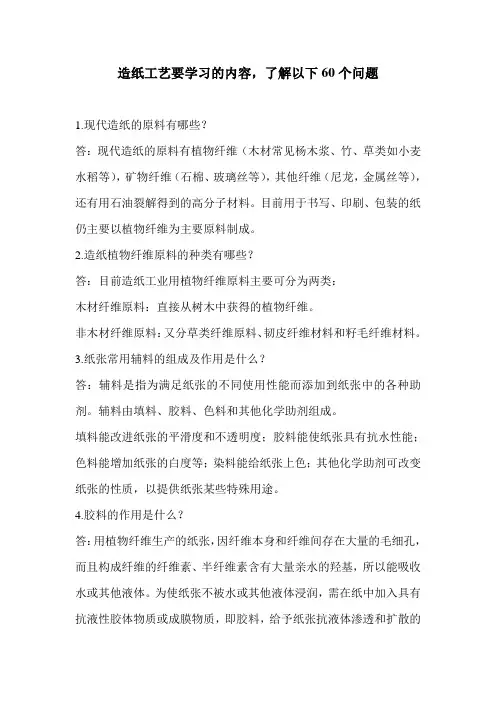 造纸工艺要学习的内容，了解以下 60 个问题

1.现代造纸的原料有哪些?

答：现代造纸的原料有植物纤维（木材常见杨木浆、竹、草类如小麦水稻等），矿物纤维（石棉、玻璃丝等），其他纤维（尼龙，金属丝等），还有用石油裂解得到的高分子材料。目前用于书写、印刷、包装的纸仍主要以植物纤维为主要原料制成。

2.造纸植物纤维原料的种类有哪些？

答：目前造纸工业用植物纤维原料主要可分为两类：

木材纤维原料：直接从树木中获得的植物纤维。

非木材纤维原料：又分草类纤维原料、韧皮纤维材料和籽毛纤维材料。

3.纸张常用辅料的组成及作用是什么？

答：辅料是指为满足纸张的不同使用性能而添加到纸张中的各种助剂。辅料由填料、胶料、色料和其他化学助剂组成。

填料能改进纸张的平滑度和不透明度；胶料能使纸张具有抗水性能；色料能增加纸张的白度等；染料能给纸张上色；其他化学助剂可改变纸张的性质，以提供纸张某些特殊用途。

4.胶料的作用是什么？

答：用植物纤维生产的纸张，因纤维本身和纤维间存在大量的毛细孔，而且构成纤维的纤维素、半纤维素含有大量亲水的羟基，所以能吸收水或其他液体。为使纸张不被水或其他液体浸润，需在纸中加入具有抗液性胶体物质或成膜物质，即胶料，给予纸张抗液体渗透和扩散的